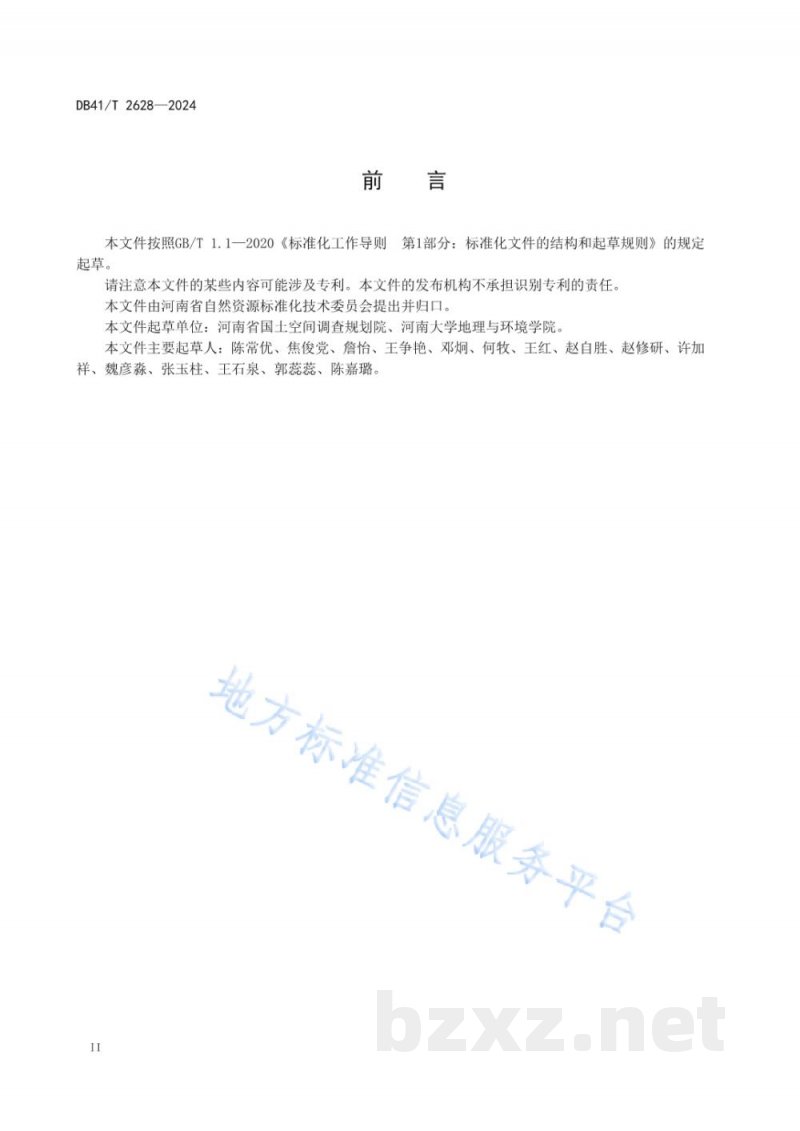 DB41/T 2628—2024

前　言

本文件按照GB/T 1.1—2020《标准化工作导则　第1部分：标准化文件的结构和起草规则》的规定起草。

请注意本文件的某些内容可能涉及专利。本文件的发布机构不承担识别专利的责任。

本文件由河南省自然资源标准化技术委员会提出并归口。

本文件起草单位：河南省国土空间调查规划院、河南大学地理与环境学院。

本文件主要起草人：陈常优、焦俊党、詹怡、王争艳、邓炯、何牧、王红、赵自胜、赵修研、许加祥、魏彦淼、张玉柱、王石泉、郭蕊蕊、陈嘉璐。

地方标准信息服务平台

bzxz.net

II